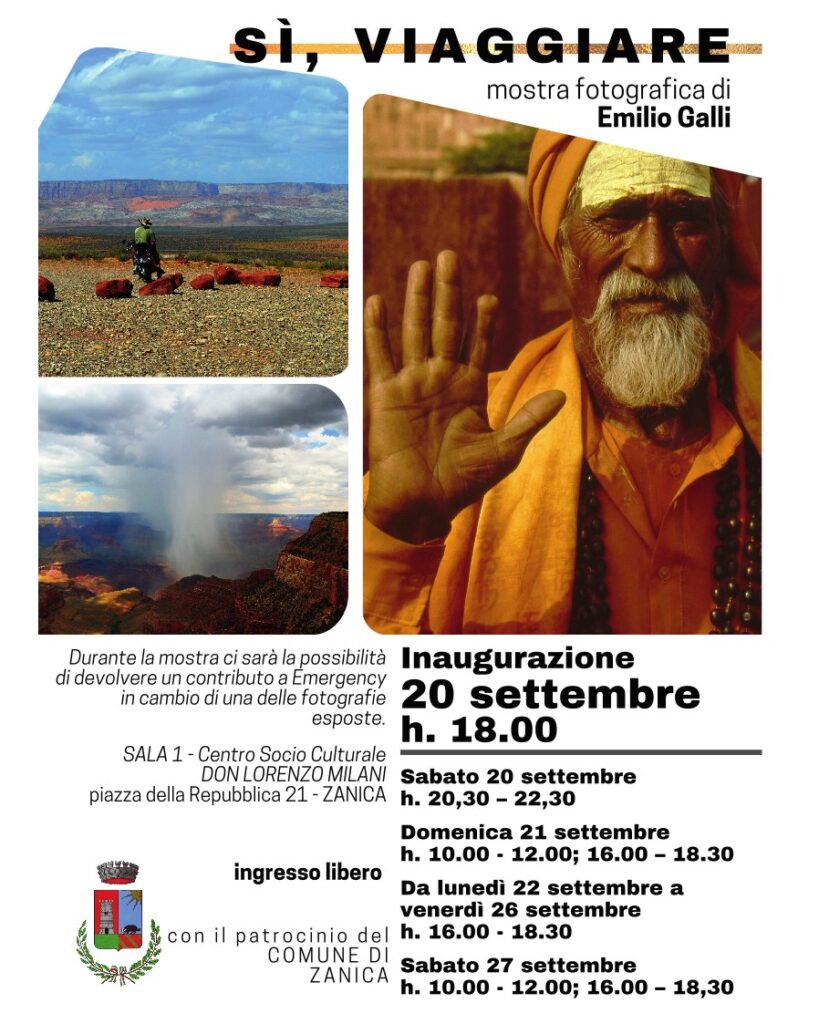 SÌ, VIAGGIARE
mostra fotografica di
Emilio Galli

Durante la mostra ci sarà la possibilità di devolvere un contributo a Emergency in cambio di una delle fotografie esposte.

SALA 1 - Centro Socio Culturale
DON LORENZO MILANI
piazza della Repubblica 21 - ZANICA

ingresso libero

con il patrocinio del
COMUNE DI
ZANICA

Inaugurazione
20 settembre
h. 18.00

Sabato 20 settembre
h. 20,30 – 22,30

Domenica 21 settembre
h. 10.00 - 12.00; 16.00 – 18.30

Da lunedì 22 settembre a venerdì 26 settembre
h. 16.00 - 18.30

Sabato 27 settembre
h. 10.00 - 12.00; 16.00 – 18,30